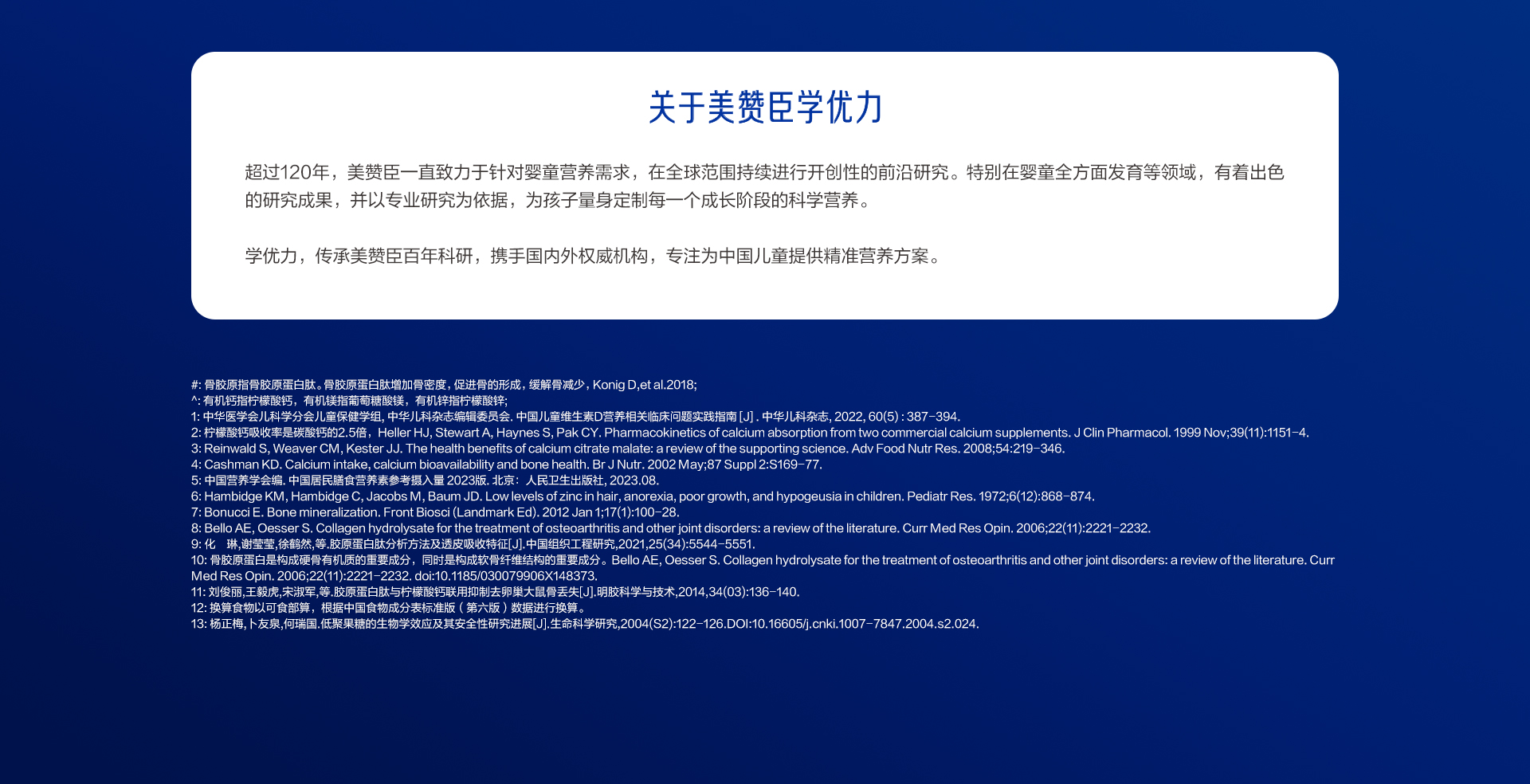 关于美赞臣学优力

超过120年，美赞臣一直致力于针对婴童营养需求，在全球范围持续进行开创性的前沿研究。特别在婴童全方面发育等领域，有着出色的研究成果，并以专业研究为依据，为孩子量身定制每一个成长阶段的科学营养。

学优力，传承美赞臣百年科研，携手国内外权威机构，专注为中国儿童提供精准营养方案。

#: 骨胶原指骨胶原蛋白肽。骨胶原蛋白肽增加骨密度，促进骨的形成，缓解骨减少，Konig D,et al.2018;
^: 有机钙指柠檬酸钙，有机镁指葡萄糖酸镁，有机锌指柠檬酸锌;
1: 中华医学会儿科学分会儿童保健学组, 中华儿科杂志编辑委员会. 中国儿童维生素D营养相关临床问题实践指南 [J] . 中华儿科杂志, 2022, 60(5) : 387-394.
2: 柠檬酸钙吸收率是碳酸钙的2.5倍，Heller HJ, Stewart A, Haynes S, Pak CY. Pharmacokinetics of calcium absorption from two commercial calcium supplements. J Clin Pharmacol. 1999 Nov;39(11):1151-4.
3: Reinwald S, Weaver CM, Kester JJ. The health benefits of calcium citrate malate: a review of the supporting science. Adv Food Nutr Res. 2008;54:219-346.
4: Cashman KD. Calcium intake, calcium bioavailability and bone health. Br J Nutr. 2002 May;87 Suppl 2:S169-77.
5: 中国营养学会编. 中国居民膳食营养素参考摄入量 2023版. 北京：人民卫生出版社, 2023.08.
6: Hambidge KM, Hambidge C, Jacobs M, Baum JD. Low levels of zinc in hair, anorexia, poor growth, and hypogeusia in children. Pediatr Res. 1972;6(12):868-874.
7: Bonucci E. Bone mineralization. Front Biosci (Landmark Ed). 2012 Jan 1;17(1):100-28.
8: Bello AE, Oesser S. Collagen hydrolysate for the treatment of osteoarthritis and other joint disorders: a review of the literature. Curr Med Res Opin. 2006;22(11):2221-2232.
9: 化 琳,谢莹莹,徐鹤然,等.胶原蛋白肽分析方法及透皮吸收特征[J].中国组织工程研究,2021,25(34):5544-5551.
10: 骨胶原蛋白是构成硬骨有机质的重要成分，同时是构成软骨纤维结构的重要成分。Bello AE, Oesser S. Collagen hydrolysate for the treatment of osteoarthritis and other joint disorders: a review of the literature. Curr Med Res Opin. 2006;22(11):2221-2232. doi:10.1185/030079906X148373.
11: 刘俊丽,王毅虎,宋淑军,等.胶原蛋白肽与柠檬酸钙联用抑制去卵巢大鼠骨丢失[J].明胶科学与技术,2014,34(03):136-140.
12: 换算食物以可食部算，根据中国食物成分表标准版（第六版）数据进行换算。
13: 杨正梅,卜友泉,何瑞国.低聚果糖的生物学效应及其安全性研究进展[J].生命科学研究,2004(S2):122-126.DOI:10.16605/j.cnki.1007-7847.2004.s2.024.